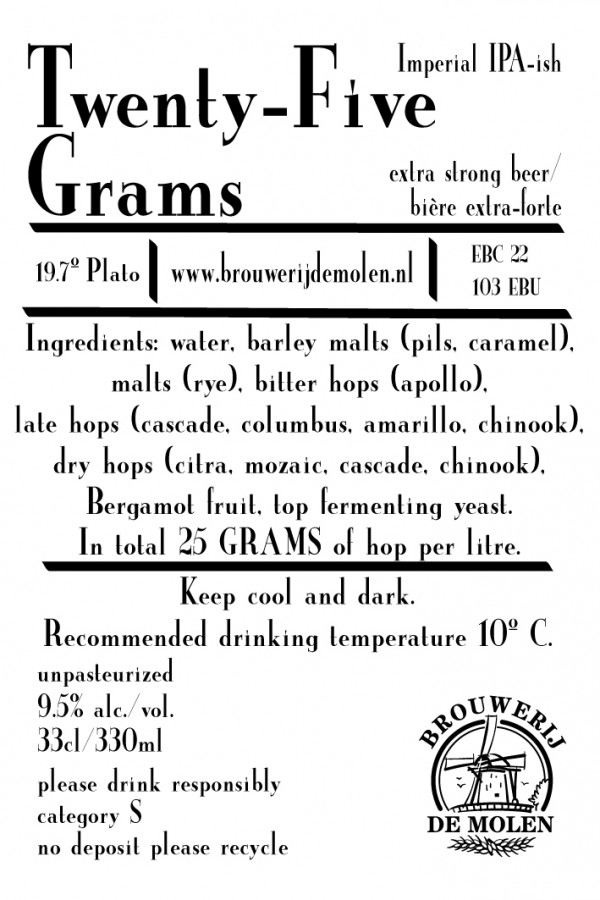 Twenty-Five Grams

Imperial IPA-ish

extra strong beer/ bière extra-forte

19.7º Plato

www.brouwerijdemolen.nl

EBC 22
103 EBU

Ingredients: water, barley malts (pils, caramel), malts (rye), bitter hops (apollo), late hops (cascade, columbus, amarillo, chinook), dry hops (citra, mozaic, cascade, chinook), Bergamot fruit, top fermenting yeast. In total 25 GRAMS of hop per litre.

Keep cool and dark.
Recommended drinking temperature 10º C.

unpasteurized
9.5% alc./vol.
33cl/330ml
please drink responsibly
category S
no deposit please recycle

BROUWERIJ
DE MOLEN